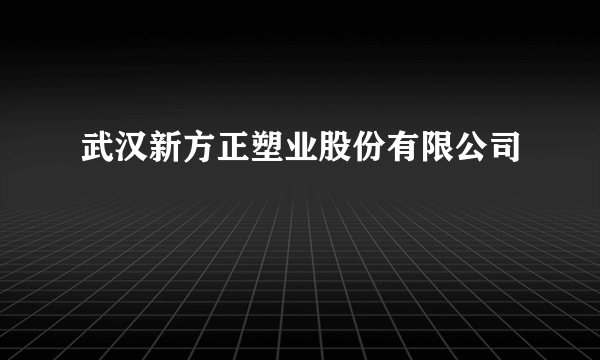 武汉新方正塑业股份有限公司